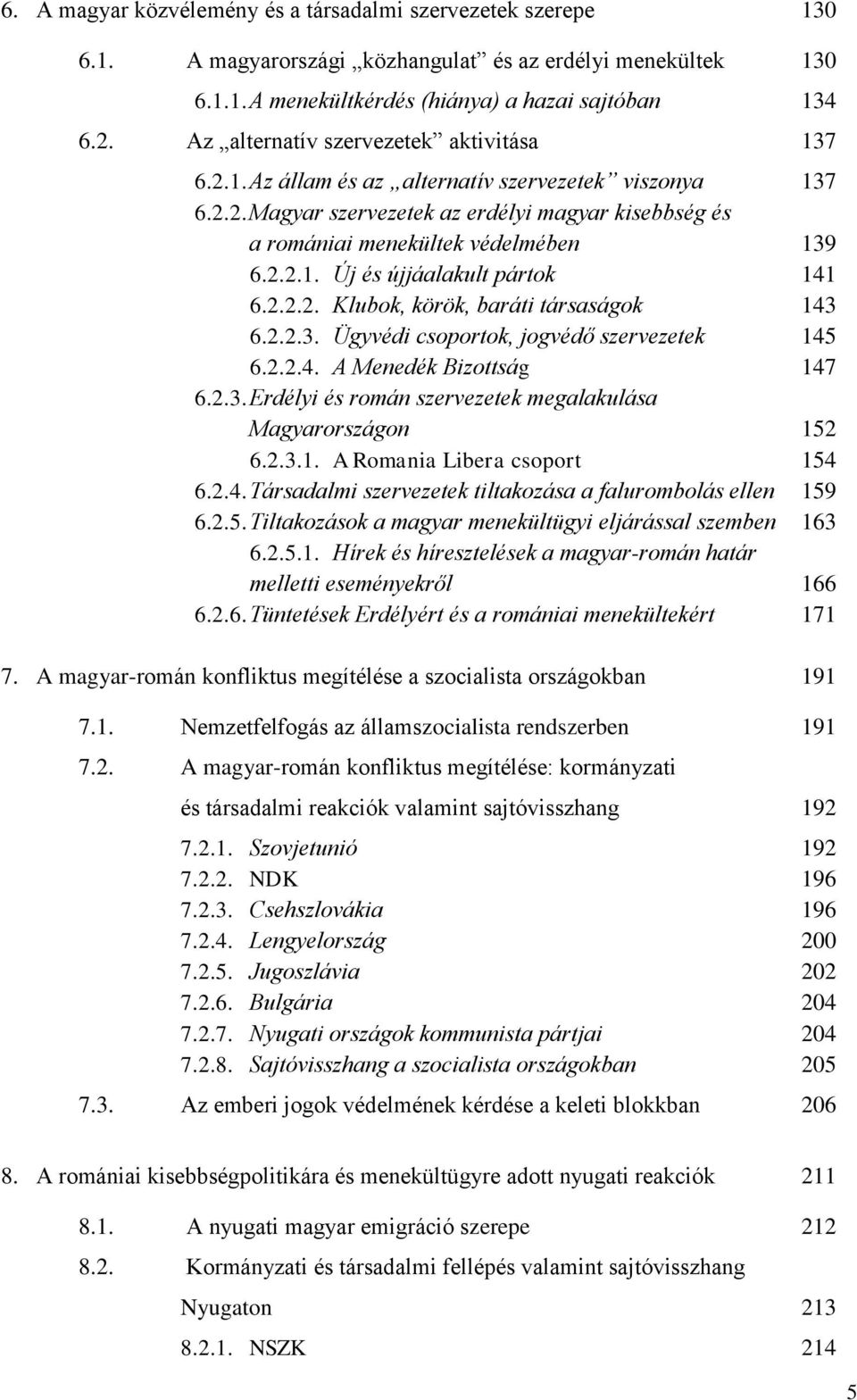 6. A magyar közvélemény és a társadalmi szervezetek szerepe 130

6.1. A magyarországi „közhangulat” és az erdélyi menekültek 130

6.1.1. A menekültkérdés (hiánya) a hazai sajtóban 134

6.2. Az „alternatív szervezetek” aktivitása 137

6.2.1. Az állam és az „alternatív szervezetek” viszonya 137

6.2.2. Magyar szervezetek az erdélyi magyar kisebbség és a romániai menekültek védelmében 139

6.2.2.1. Új és újjáalakult pártok 141

6.2.2.2. Klubok, körök, baráti társaságok 143

6.2.2.3. Ügyvédi csoportok, jogvédő szervezetek 145

6.2.2.4. A Menedék Bizottság 147

6.2.3. Erdélyi és román szervezetek megalakulása Magyarországon 152

6.2.3.1. A Romania Libera csoport 154

6.2.4. Társadalmi szervezetek tiltakozása a falurombolás ellen 159

6.2.5. Tiltakozások a magyar menekültügyi eljárással szemben 163

6.2.5.1. Hírek és híresztelések a magyar-román határ melletti eseményekről 166

6.2.6. Tüntetések Erdélyért és a romániai menekültekért 171

7. A magyar-román konfliktus megítélése a szocialista országokban 191

7.1. Nemzetfelfogás az államszocialista rendszerben 191

7.2. A magyar-román konfliktus megítélése: kormányzati és társadalmi reakciók valamint sajtóvisszhang 192

7.2.1. Szovjetunió 192

7.2.2. NDK 196

7.2.3. Csehszlovákia 196

7.2.4. Lengyelország 200

7.2.5. Jugoszlávia 202

7.2.6. Bulgária 204

7.2.7. Nyugati országok kommunista pártjai 204

7.2.8. Sajtóvisszhang a szocialista országokban 205

7.3. Az emberi jogok védelmének kérdése a keleti blokkban 206

8. A romániai kisebbségpolitikára és menekültügyre adott nyugati reakciók 211

8.1. A nyugati magyar emigráció szerepe 212

8.2. Kormányzati és társadalmi fellépés valamint sajtóvisszhang Nyugaton 213

8.2.1. NSZK 214

5